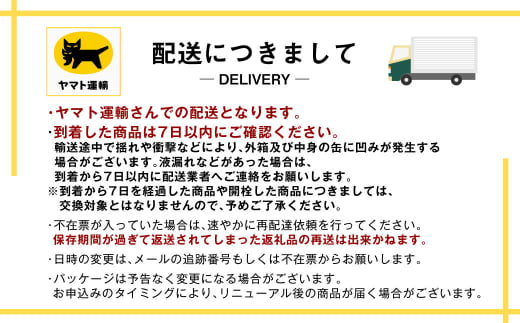 ヤマト運輸

配送につきまして

— DELIVERY —

・ヤマト運輸さんでの配送となります。

・到着した商品は7日以内にご確認ください。
輸送途中で揺れや衝撃などにより、外箱及び中身の缶に凹みが発生する場合がございます。液漏れなどがあった場合は、到着から7日以内に配送業者へご連絡をお願いします。
※到着から7日を経過した商品や開栓した商品につきましては、交換対象とはなりませんので、予めご了承ください。

・不在票が入っていた場合は、速やかに再配達依頼を行ってください。
保存期間が過ぎて返送されてしまった返礼品の再送は出来かねます。

・日時の変更は、メールの追跡番号もしくは不在票からお願いします。

・パッケージは予告なく変更になる場合がございます。
お申込みのタイミングにより、リニューアル後の商品が届く場合がございます。